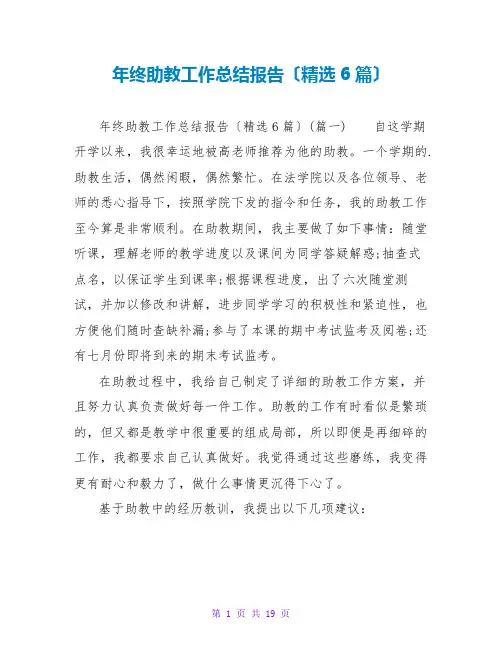 年终助教工作总结报告〔精选6篇〕

年终助教工作总结报告〔精选6篇〕(篇一)　　自这学期开学以来，我很幸运地被高老师推荐为他的助教。一个学期的.助教生活，偶然闲暇，偶然繁忙。在法学院以及各位领导、老师的悉心指导下，按照学院下发的指令和任务，我的助教工作至今算是非常顺利。在助教期间，我主要做了如下事情：随堂听课，理解老师的教学进度以及课间为同学答疑解惑;抽查式点名，以保证学生到课率;根据课程进度，出了六次随堂测试，并加以修改和讲解，进步同学学习的积极性和紧迫性，也方便他们随时查缺补漏;参与了本课的期中考试监考及阅卷;还有七月份即将到来的期末考试监考。

在助教过程中，我给自己制定了详细的助教工作方案，并且努力认真负责做好每一件工作。助教的工作有时看似是繁琐的，但又都是教学中很重要的组成局部，所以即便是再细碎的工作，我都要求自己认真做好。我觉得通过这些磨练，我变得更有耐心和毅力了，做什么事情更沉得下心了。

基于助教中的经历教训，我提出以下几项建议：

第 1 页 共 19 页